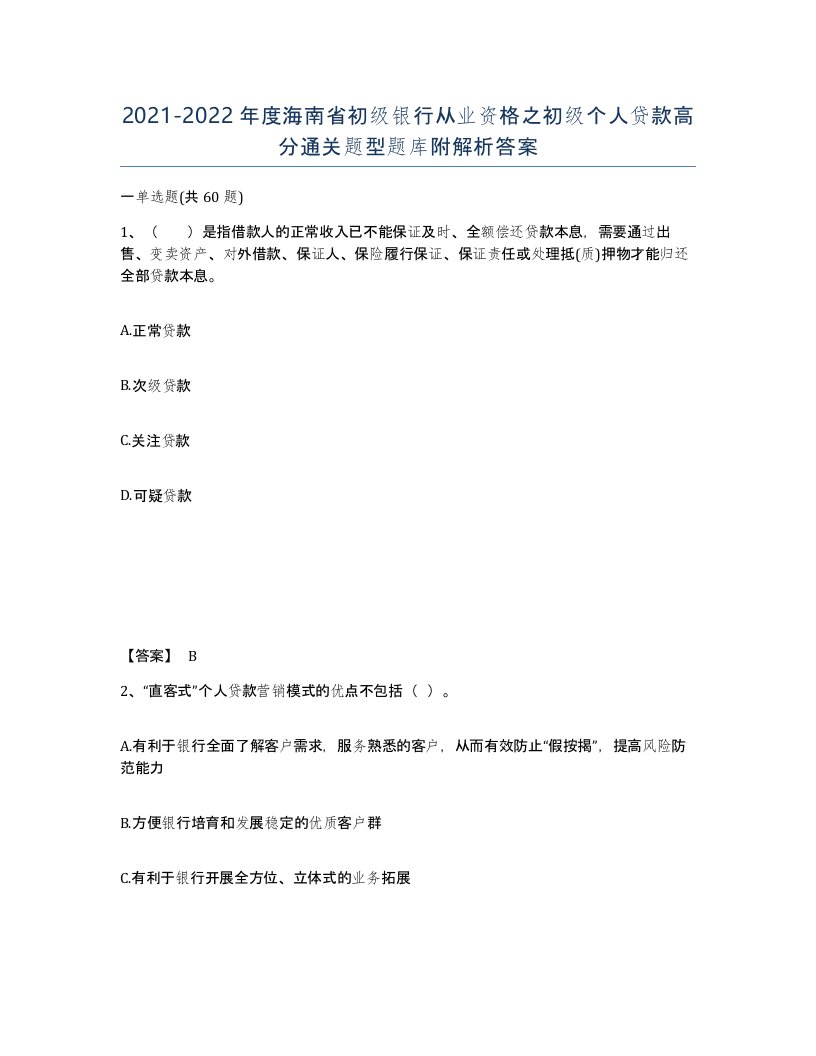 2021-2022年度海南省初级银行从业资格之初级个人贷款高分通关题型题库附解析答案

一单选题(共60题)

1、（　　）是指借款人的正常收入已不能保证及时、全额偿还贷款本息，需要通过出售、变卖资产、对外借款、保证人、保险履行保证、保证责任或处理抵(质)押物才能归还全部贷款本息。

A.正常贷款

B.次级贷款

C.关注贷款

D.可疑贷款

【答案】 B

2、“直客式”个人贷款营销模式的优点不包括（ ）。

A.有利于银行全面了解客户需求，服务熟悉的客户，从而有效防止“假按揭”，提高风险防范能力

B.方便银行培育和发展稳定的优质客户群

C.有利于银行开展全方位、立体式的业务拓展